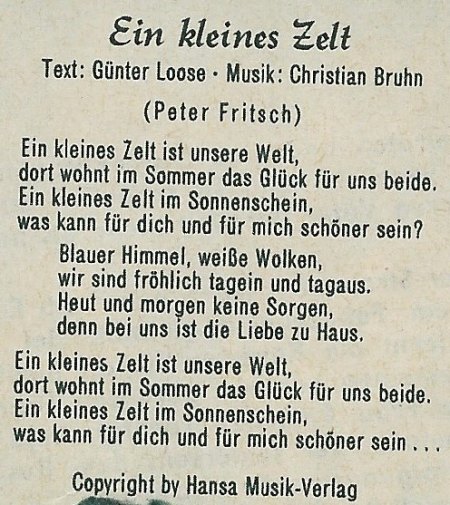 Ein kleines Zelt

Text: Günter Loose · Musik: Christian Bruhn

(Peter Fritsch)

Ein kleines Zelt ist unsere Welt,
dort wohnt im Sommer das Glück für uns beide.
Ein kleines Zelt im Sonnenschein,
was kann für dich und für mich schöner sein?

Blauer Himmel, weiße Wolken,
wir sind fröhlich tagein und tagaus.
Heut und morgen keine Sorgen,
denn bei uns ist die Liebe zu Haus.

Ein kleines Zelt ist unsere Welt,
dort wohnt im Sommer das Glück für uns beide.
Ein kleines Zelt im Sonnenschein,
was kann für dich und für mich schöner sein . . .

Copyright by Hansa Musik-Verlag